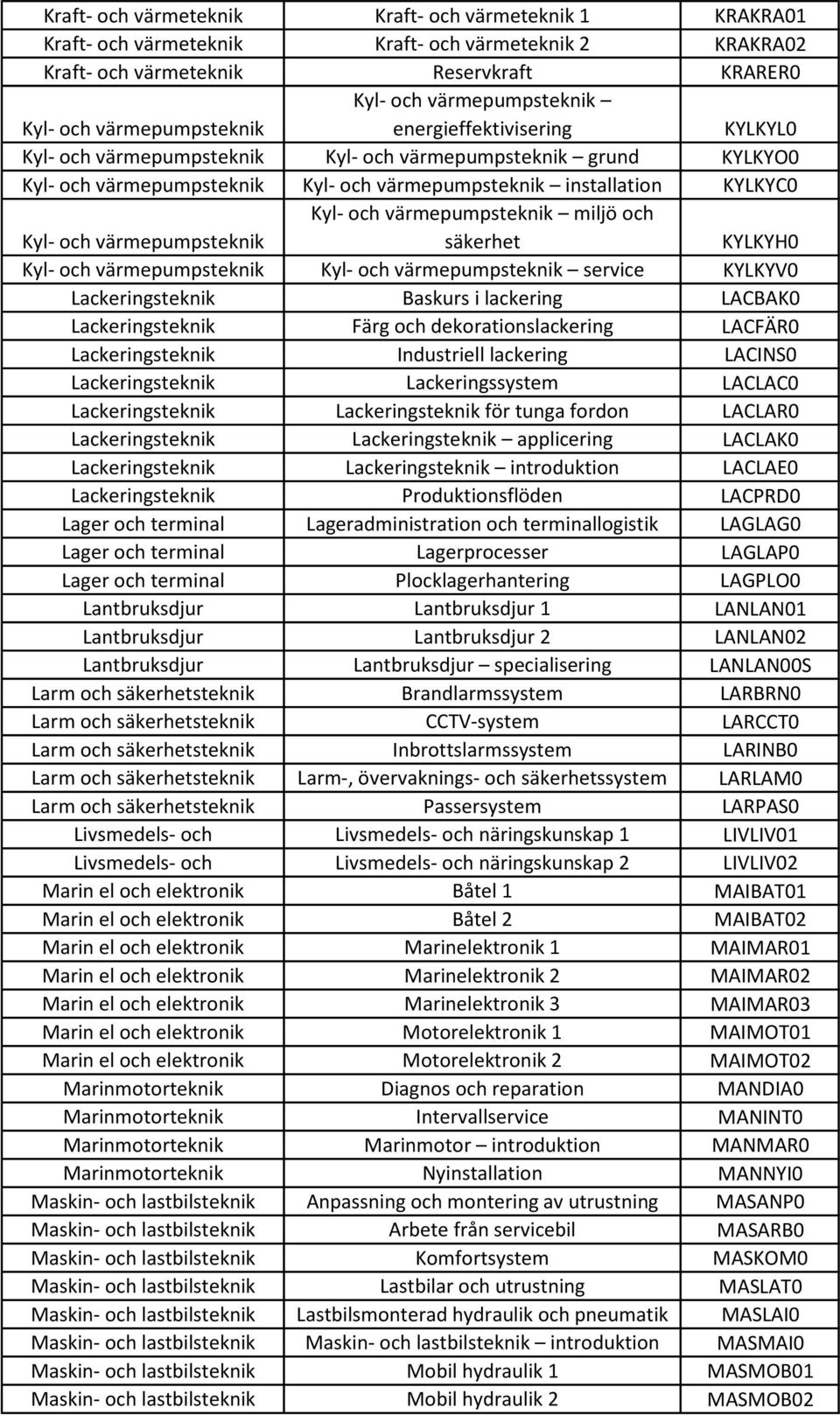 | | | |
|---|---|---|
| Kraft- och värmeteknik | Kraft- och värmeteknik 1 | KRAKRA01 |
| Kraft- och värmeteknik | Kraft- och värmeteknik 2 | KRAKRA02 |
| Kraft- och värmeteknik | Reservkraft | KRARER0 |
| Kyl- och värmepumpsteknik | Kyl- och värmepumpsteknik – energieffektivisering | KYLKYL0 |
| Kyl- och värmepumpsteknik | Kyl- och värmepumpsteknik – grund | KYLKYO0 |
| Kyl- och värmepumpsteknik | Kyl- och värmepumpsteknik – installation | KYLKYC0 |
| Kyl- och värmepumpsteknik | Kyl- och värmepumpsteknik – miljö och säkerhet | KYLKYH0 |
| Kyl- och värmepumpsteknik | Kyl- och värmepumpsteknik – service | KYLKYV0 |
| Lackeringsteknik | Baskurs i lackering | LACBAK0 |
| Lackeringsteknik | Färg och dekorationslackering | LACFÄR0 |
| Lackeringsteknik | Industriell lackering | LACINS0 |
| Lackeringsteknik | Lackeringssystem | LACLAC0 |
| Lackeringsteknik | Lackeringsteknik för tunga fordon | LACLAR0 |
| Lackeringsteknik | Lackeringsteknik – applicering | LACLAK0 |
| Lackeringsteknik | Lackeringsteknik – introduktion | LACLAE0 |
| Lackeringsteknik | Produktionsflöden | LACPRD0 |
| Lager och terminal | Lageradministration och terminallogistik | LAGLAG0 |
| Lager och terminal | Lagerprocesser | LAGLAP0 |
| Lager och terminal | Plocklagerhantering | LAGPLO0 |
| Lantbruksdjur | Lantbruksdjur 1 | LANLAN01 |
| Lantbruksdjur | Lantbruksdjur 2 | LANLAN02 |
| Lantbruksdjur | Lantbruksdjur – specialisering | LANLAN00S |
| Larm och säkerhetsteknik | Brandlarmssystem | LARBRN0 |
| Larm och säkerhetsteknik | CCTV-system | LARCCT0 |
| Larm och säkerhetsteknik | Inbrottslarmssystem | LARINB0 |
| Larm och säkerhetsteknik | Larm-, övervaknings- och säkerhetssystem | LARLAM0 |
| Larm och säkerhetsteknik | Passersystem | LARPAS0 |
| Livsmedels- och | Livsmedels- och näringskunskap 1 | LIVLIV01 |
| Livsmedels- och | Livsmedels- och näringskunskap 2 | LIVLIV02 |
| Marin el och elektronik | Båtel 1 | MAIBAT01 |
| Marin el och elektronik | Båtel 2 | MAIBAT02 |
| Marin el och elektronik | Marinelektronik 1 | MAIMAR01 |
| Marin el och elektronik | Marinelektronik 2 | MAIMAR02 |
| Marin el och elektronik | Marinelektronik 3 | MAIMAR03 |
| Marin el och elektronik | Motorelektronik 1 | MAIMOT01 |
| Marin el och elektronik | Motorelektronik 2 | MAIMOT02 |
| Marinmotorteknik | Diagnos och reparation | MANDIA0 |
| Marinmotorteknik | Intervallservice | MANINT0 |
| Marinmotorteknik | Marinmotor – introduktion | MANMAR0 |
| Marinmotorteknik | Nyinstallation | MANNYI0 |
| Maskin- och lastbilsteknik | Anpassning och montering av utrustning | MASANP0 |
| Maskin- och lastbilsteknik | Arbete från servicebil | MASARB0 |
| Maskin- och lastbilsteknik | Komfortsystem | MASKOM0 |
| Maskin- och lastbilsteknik | Lastbilar och utrustning | MASLAT0 |
| Maskin- och lastbilsteknik | Lastbilsmonterad hydraulik och pneumatik | MASLAI0 |
| Maskin- och lastbilsteknik | Maskin- och lastbilsteknik – introduktion | MASMAI0 |
| Maskin- och lastbilsteknik | Mobil hydraulik 1 | MASMOB01 |
| Maskin- och lastbilsteknik | Mobil hydraulik 2 | MASMOB02 |